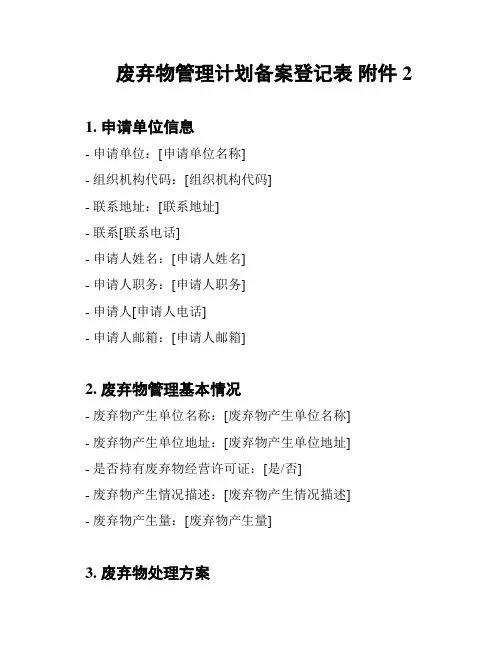 废弃物管理计划备案登记表 附件 2

1. 申请单位信息

- 申请单位：[申请单位名称]

- 组织机构代码：[组织机构代码]

- 联系地址：[联系地址]

- 联系[联系电话]

- 申请人姓名：[申请人姓名]

- 申请人职务：[申请人职务]

- 申请人[申请人电话]

- 申请人邮箱：[申请人邮箱]

2. 废弃物管理基本情况

- 废弃物产生单位名称：[废弃物产生单位名称]

- 废弃物产生单位地址：[废弃物产生单位地址]

- 是否持有废弃物经营许可证：[是/否]

- 废弃物产生情况描述：[废弃物产生情况描述]

- 废弃物产生量：[废弃物产生量]

3. 废弃物处理方案